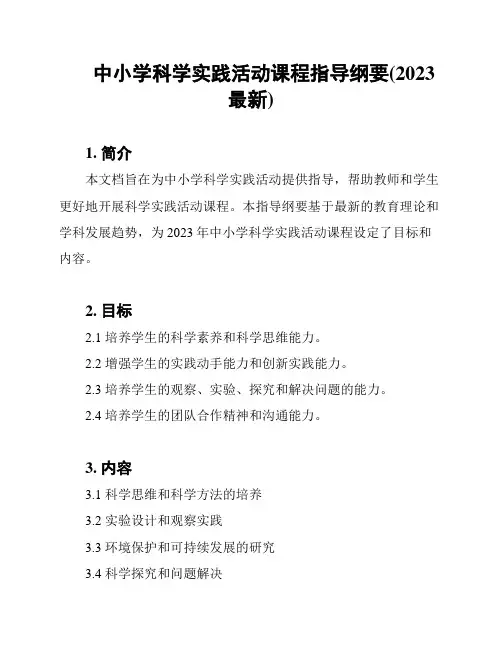 中小学科学实践活动课程指导纲要(2023最新)

1. 简介

本文档旨在为中小学科学实践活动提供指导，帮助教师和学生更好地开展科学实践活动课程。本指导纲要基于最新的教育理论和学科发展趋势，为 2023 年中小学科学实践活动课程设定了目标和内容。

2. 目标

2.1 培养学生的科学素养和科学思维能力。

2.2 增强学生的实践动手能力和创新实践能力。

2.3 培养学生的观察、实验、探究和解决问题的能力。

2.4 培养学生的团队合作精神和沟通能力。

3. 内容

3.1 科学思维和科学方法的培养

3.2 实验设计和观察实践

3.3 环境保护和可持续发展的研究

3.4 科学探究和问题解决